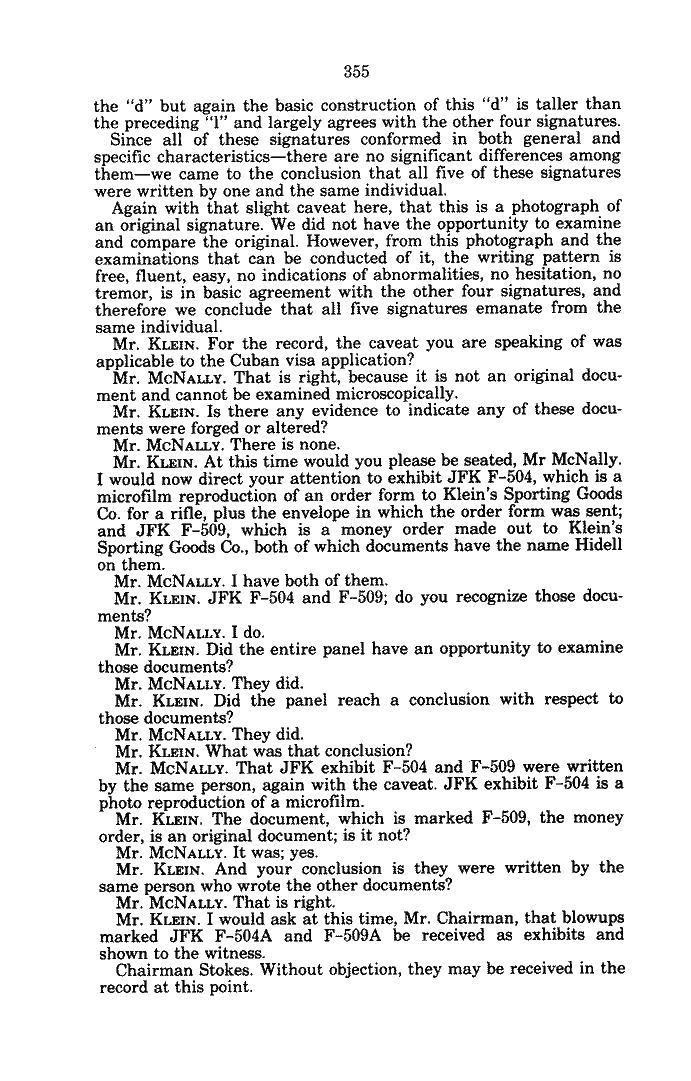 355

the "d" but again the basic construction of this "d" is taller than the preceding "l" and largely agrees with the other four signatures.

Since all of these signatures conformed in both general and specific characteristics—there are no significant differences among them—we came to the conclusion that all five of these signatures were written by one and the same individual.

Again with that slight caveat here, that this is a photograph of an original signature. We did not have the opportunity to examine and compare the original. However, from this photograph and the examinations that can be conducted of it, the writing pattern is free, fluent, easy, no indications of abnormalities, no hesitation, no tremor, is in basic agreement with the other four signatures, and therefore we conclude that all five signatures emanate from the same individual.

Mr. KLEIN. For the record, the caveat you are speaking of was applicable to the Cuban visa application?

Mr. McNALLY. That is right, because it is not an original document and cannot be examined microscopically.

Mr. KLEIN. Is there any evidence to indicate any of these documents were forged or altered?

Mr. McNALLY. There is none.

Mr. KLEIN. At this time would you please be seated, Mr McNally. I would now direct your attention to exhibit JFK F-504, which is a microfilm reproduction of an order form to Klein's Sporting Goods Co. for a rifle, plus the envelope in which the order form was sent; and JFK F-509, which is a money order made out to Klein's Sporting Goods Co., both of which documents have the name Hidell on them.

Mr. McNALLY. I have both of them.

Mr. KLEIN. JFK F-504 and F-509; do you recognize those documents?

Mr. McNALLY. I do.

Mr. KLEIN. Did the entire panel have an opportunity to examine those documents?

Mr. McNALLY. They did.

Mr. KLEIN. Did the panel reach a conclusion with respect to those documents?

Mr. McNALLY. They did.

Mr. KLEIN. What was that conclusion?

Mr. McNALLY. That JFK exhibit F-504 and F-509 were written by the same person, again with the caveat. JFK exhibit F-504 is a photo reproduction of a microfilm.

Mr. KLEIN. The document, which is marked F-509, the money order, is an original document; is it not?

Mr. McNALLY. It was; yes.

Mr. KLEIN. And your conclusion is they were written by the same person who wrote the other documents?

Mr. McNALLY. That is right.

Mr. KLEIN. I would ask at this time, Mr. Chairman, that blowups marked JFK F-504A and F-509A be received as exhibits and shown to the witness.

Chairman Stokes. Without objection, they may be received in the record at this point.